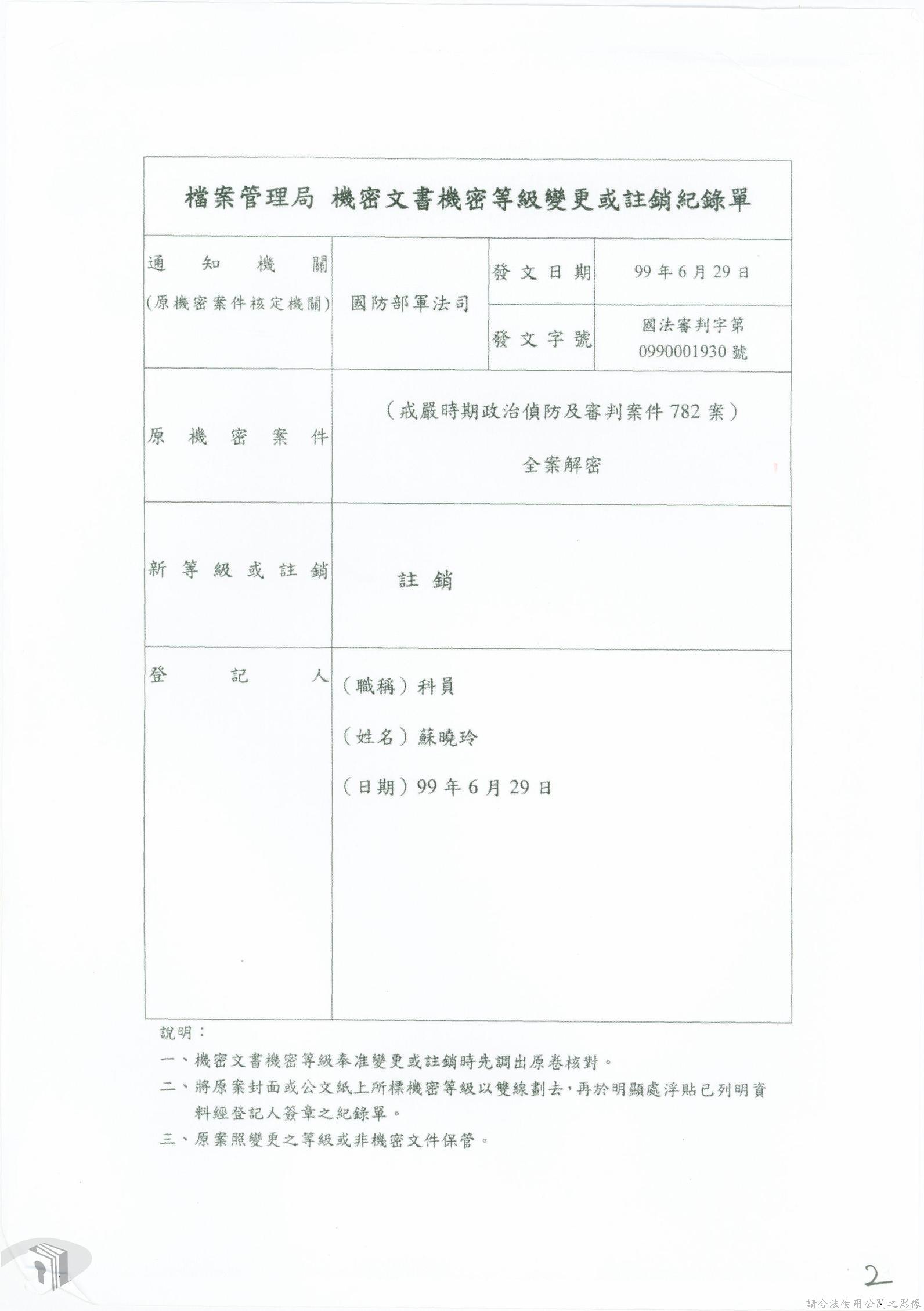 檔案管理局 機密文書機密等級變更或註銷紀錄單

| 通知機關 (原機密案件核定機關) | 國防部軍法司 | 發文日期 | 99年6月29日 |
|---|---|---|---|
| | | 發文字號 | 國法審判字第0990001930號 |
| 原機密案件 | （戒嚴時期政治偵防及審判案件782案） 全案解密 | | |
| 新等級或註銷 | 註銷 | | |
| 登記人 | （職稱）科員 （姓名）蘇曉玲 （日期）99年6月29日 | | |

說明：
一、機密文書機密等級奉准變更或註銷時先調出原卷核對。
二、將原案封面或公文紙上所標機密等級以雙線劃去，再於明顯處浮貼已列明資料經登記人簽章之紀錄單。
三、原案照變更之等級或非機密文件保管。

2

請合法使用公開之影像